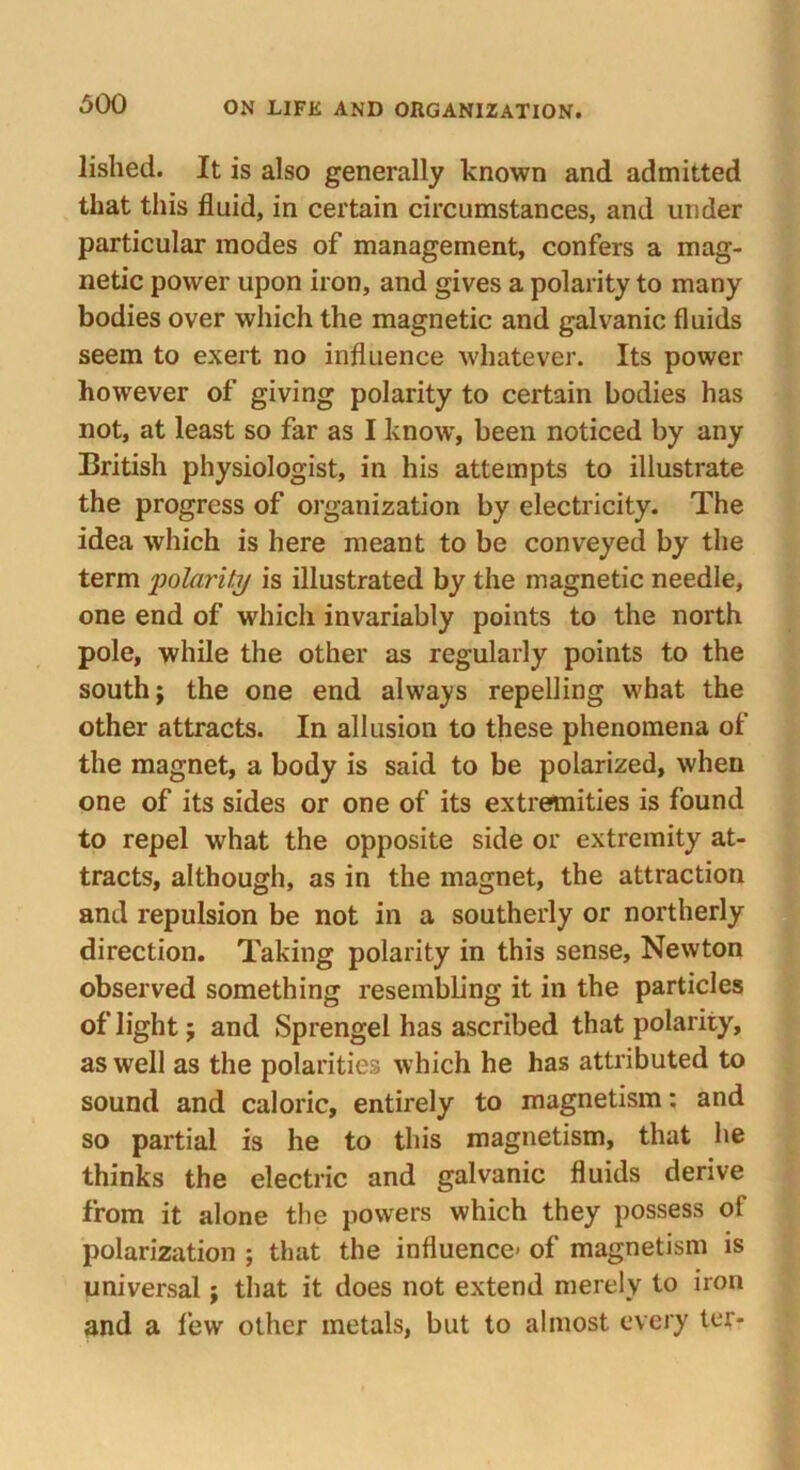 500 ON LIFE AND ORGANIZATION.

lished. It is also generally known and admitted that this fluid, in certain circumstances, and under particular modes of management, confers a magnetic power upon iron, and gives a polarity to many bodies over which the magnetic and galvanic fluids seem to exert no influence whatever. Its power however of giving polarity to certain bodies has not, at least so far as I know, been noticed by any British physiologist, in his attempts to illustrate the progress of organization by electricity. The idea which is here meant to be conveyed by the term polarity is illustrated by the magnetic needle, one end of which invariably points to the north pole, while the other as regularly points to the south; the one end always repelling what the other attracts. In allusion to these phenomena of the magnet, a body is said to be polarized, when one of its sides or one of its extremities is found to repel what the opposite side or extremity attracts, although, as in the magnet, the attraction and repulsion be not in a southerly or northerly direction. Taking polarity in this sense, Newton observed something resembling it in the particles of light; and Sprengel has ascribed that polarity, as well as the polarities which he has attributed to sound and caloric, entirely to magnetism: and so partial is he to this magnetism, that he thinks the electric and galvanic fluids derive from it alone the powers which they possess of polarization; that the influence of magnetism is universal; that it does not extend merely to iron and a few other metals, but to almost every ter-